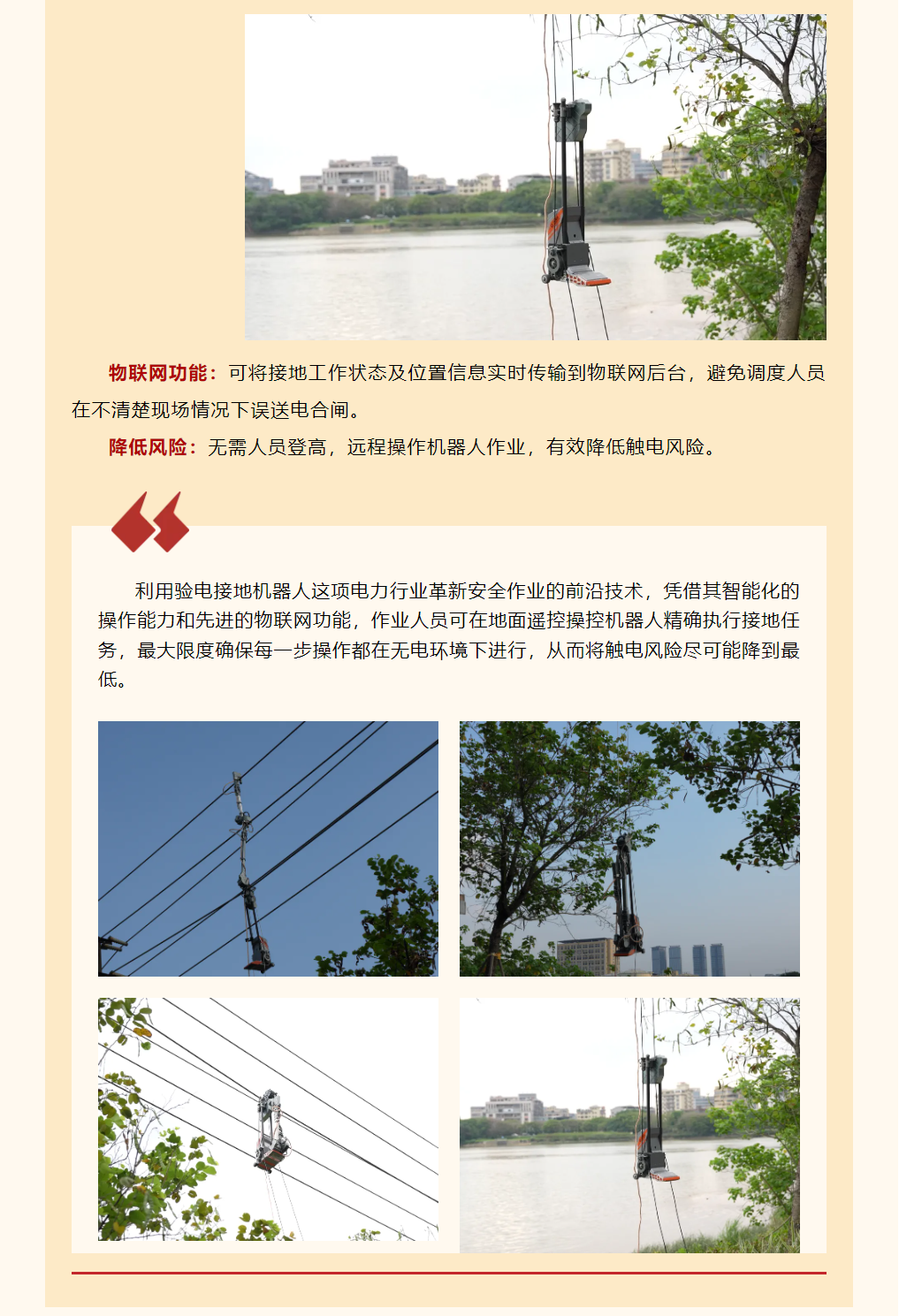 物联网功能：可将接地工作状态及位置信息实时传输到物联网后台，避免调度人员在不清楚现场情况下误送电合闸。

降低风险：无需人员登高，远程操作机器人作业，有效降低触电风险。

利用验电接地机器人这项电力行业革新安全作业的前沿技术，凭借其智能化的操作能力和先进的物联网功能，作业人员可在地面遥控操控机器人精确执行接地任务，最大限度确保每一步操作都在无电环境下进行，从而将触电风险尽可能降到最低。